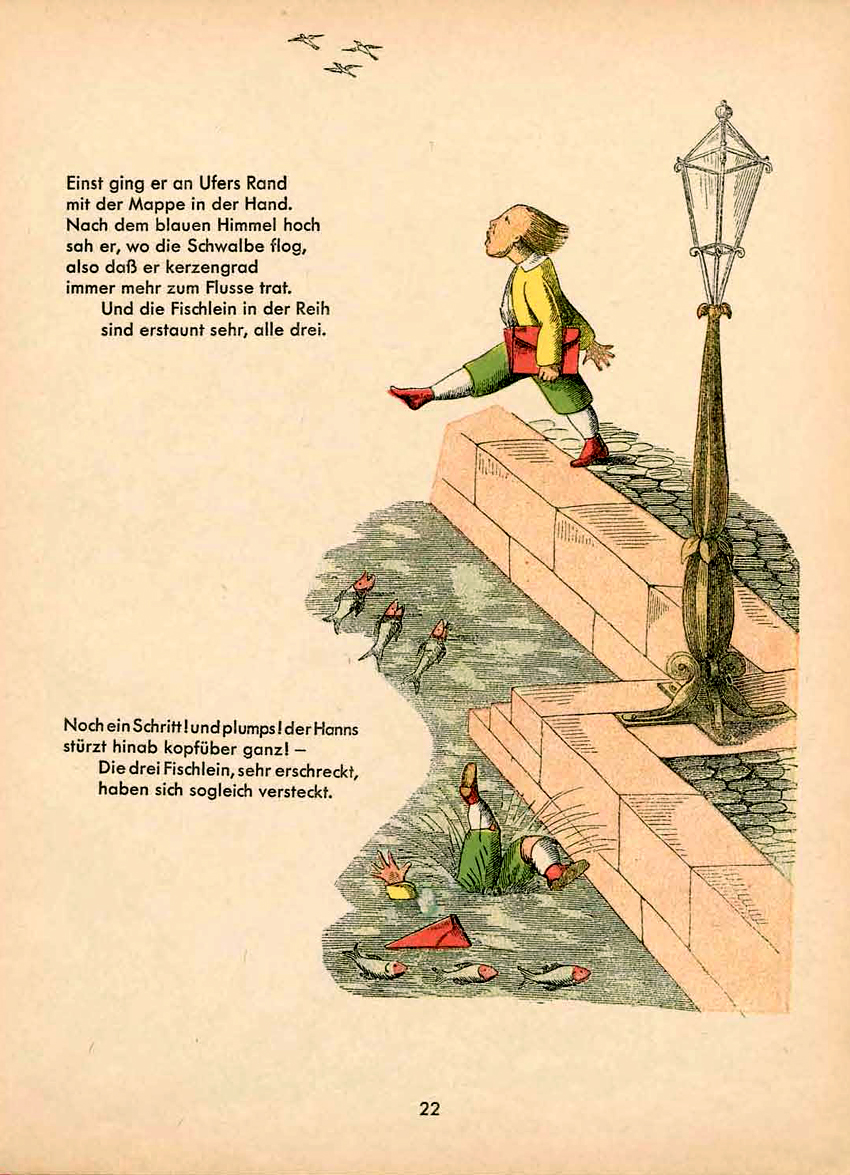 Einst ging er an Ufers Rand
mit der Mappe in der Hand.
Nach dem blauen Himmel hoch
sah er, wo die Schwalbe flog,
also daß er kerzengrad
immer mehr zum Flusse trat.
Und die Fischlein in der Reih
sind erstaunt sehr, alle drei.

Noch ein Schritt! und plumps! der Hanns
stürzt hinab kopfüber ganz! –
Die drei Fischlein, sehr erschreckt,
haben sich sogleich versteckt.

22